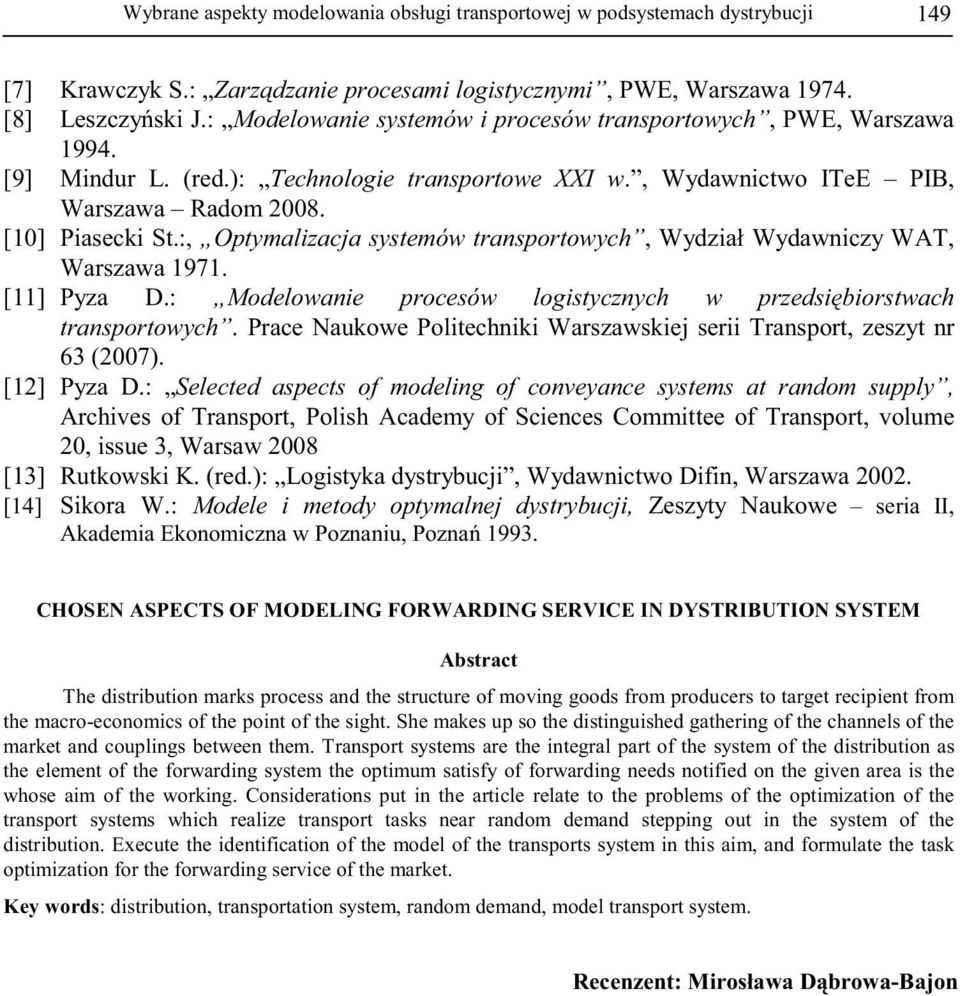 Wybrane aspekty modelowania obsługi transportowej w podsystemach dystrybucji 149

[7] Krawczyk S.: „Zarządzanie procesami logistycznymi”, PWE, Warszawa 1974.
[8] Leszczyński J.: „Modelowanie systemów i procesów transportowych”, PWE, Warszawa 1994.
[9] Mindur L. (red.): „Technologie transportowe XXI w.”, Wydawnictwo ITeE – PIB, Warszawa – Radom 2008.
[10] Piasecki St.:, „Optymalizacja systemów transportowych”, Wydział Wydawniczy WAT, Warszawa 1971.
[11] Pyza D.: „Modelowanie procesów logistycznych w przedsiębiorstwach transportowych”. Prace Naukowe Politechniki Warszawskiej serii Transport, zeszyt nr 63 (2007).
[12] Pyza D.: „Selected aspects of modeling of conveyance systems at random supply”, Archives of Transport, Polish Academy of Sciences Committee of Transport, volume 20, issue 3, Warsaw 2008
[13] Rutkowski K. (red.): „Logistyka dystrybucji”, Wydawnictwo Difin, Warszawa 2002.
[14] Sikora W.: Modele i metody optymalnej dystrybucji, Zeszyty Naukowe – seria II, Akademia Ekonomiczna w Poznaniu, Poznań 1993.

CHOSEN ASPECTS OF MODELING FORWARDING SERVICE IN DYSTRIBUTION SYSTEM

Abstract

The distribution marks process and the structure of moving goods from producers to target recipient from the macro-economics of the point of the sight. She makes up so the distinguished gathering of the channels of the market and couplings between them. Transport systems are the integral part of the system of the distribution as the element of the forwarding system the optimum satisfy of forwarding needs notified on the given area is the whose aim of the working. Considerations put in the article relate to the problems of the optimization of the transport systems which realize transport tasks near random demand stepping out in the system of the distribution. Execute the identification of the model of the transports system in this aim, and formulate the task optimization for the forwarding service of the market.

Key words: distribution, transportation system, random demand, model transport system.

Recenzent: Mirosława Dąbrowa-Bajon